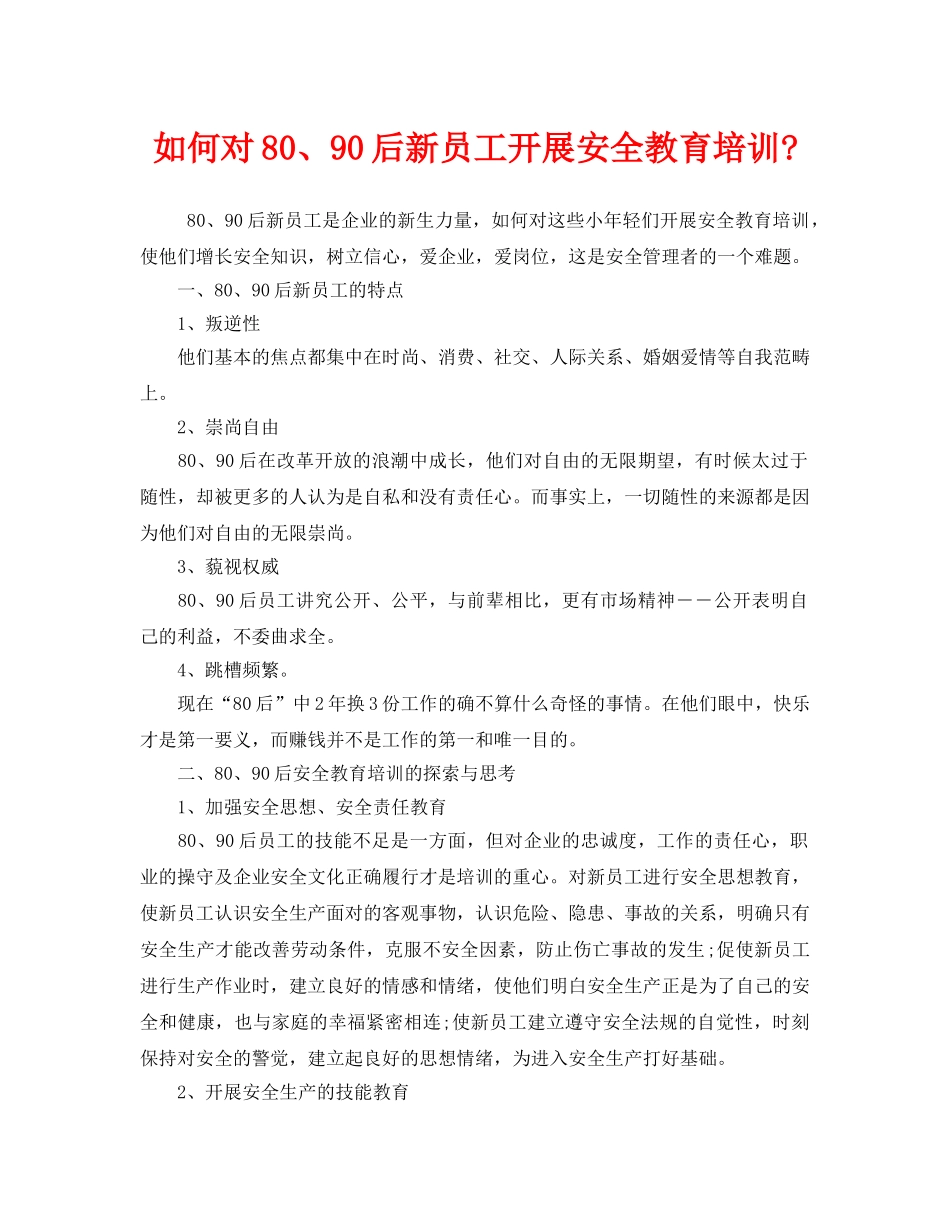 如何对80、90后新员工开展安全教育培训?

80、90后新员工是企业的新生力量，如何对这些小年轻们开展安全教育培训，使他们增长安全知识，树立信心，爱企业，爱岗位，这是安全管理者的一个难题。

一、80、90后新员工的特点

1、叛逆性

他们基本的焦点都集中在时尚、消费、社交、人际关系、婚姻爱情等自我范畴上。

2、崇尚自由

80、90后在改革开放的浪潮中成长，他们对自由的无限期望，有时候太过于随性，却被更多的人认为是自私和没有责任心。而事实上，一切随性的来源都是因为他们对自由的无限崇尚。

3、藐视权威

80、90后员工讲究公开、公平，与前辈相比，更有市场精神——公开表明自己的利益，不委曲求全。

4、跳槽频繁。

现在“80后”中2年换3份工作的确不算什么奇怪的事情。在他们眼中，快乐才是第一要义，而赚钱并不是工作的第一和唯一目的。

二、80、90后安全教育培训的探索与思考

1、加强安全思想、安全责任教育

80、90后员工的技能不足是一方面，但对企业的忠诚度，工作的责任心，职业的操守及企业安全文化正确履行才是培训的重心。对新员工进行安全思想教育，使新员工认识安全生产面对的客观事物，认识危险、隐患、事故的关系，明确只有安全生产才能改善劳动条件，克服不安全因素，防止伤亡事故的发生;促使新员工进行生产作业时，建立良好的情感和情绪，使他们明白安全生产正是为了自己的安全和健康，也与家庭的幸福紧密相连;使新员工建立遵守安全法规的自觉性，时刻保持对安全的警觉，建立起良好的思想情绪，为进入安全生产打好基础。

2、开展安全生产的技能教育